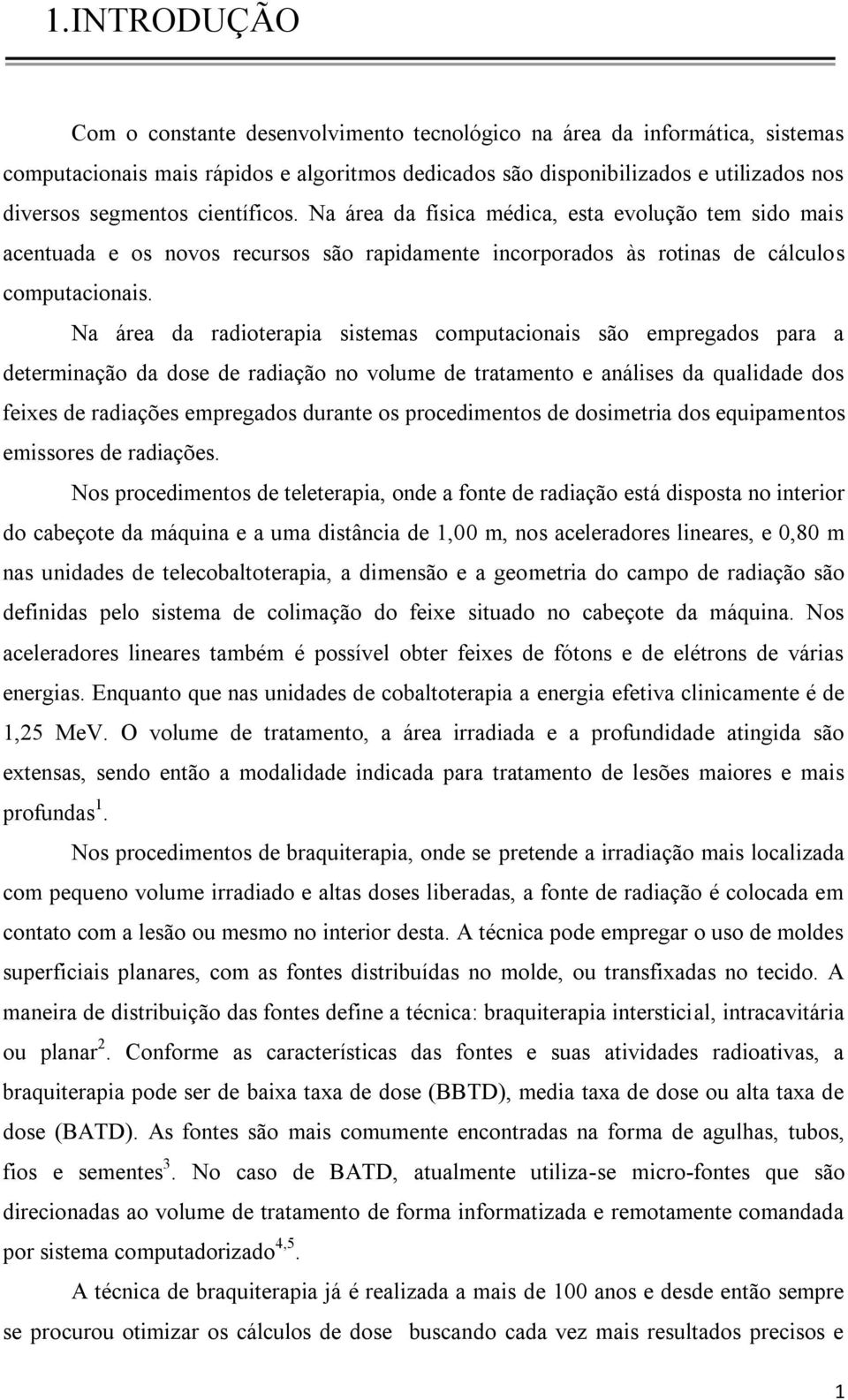 1.INTRODUÇÃO

Com o constante desenvolvimento tecnológico na área da informática, sistemas computacionais mais rápidos e algoritmos dedicados são disponibilizados e utilizados nos diversos segmentos científicos. Na área da física médica, esta evolução tem sido mais acentuada e os novos recursos são rapidamente incorporados às rotinas de cálculos computacionais.

Na área da radioterapia sistemas computacionais são empregados para a determinação da dose de radiação no volume de tratamento e análises da qualidade dos feixes de radiações empregados durante os procedimentos de dosimetria dos equipamentos emissores de radiações.

Nos procedimentos de teleterapia, onde a fonte de radiação está disposta no interior do cabeçote da máquina e a uma distância de 1,00 m, nos aceleradores lineares, e 0,80 m nas unidades de telecobaltoterapia, a dimensão e a geometria do campo de radiação são definidas pelo sistema de colimação do feixe situado no cabeçote da máquina. Nos aceleradores lineares também é possível obter feixes de fótons e de elétrons de várias energias. Enquanto que nas unidades de cobaltoterapia a energia efetiva clinicamente é de 1,25 MeV. O volume de tratamento, a área irradiada e a profundidade atingida são extensas, sendo então a modalidade indicada para tratamento de lesões maiores e mais profundas$^{1}$.

Nos procedimentos de braquiterapia, onde se pretende a irradiação mais localizada com pequeno volume irradiado e altas doses liberadas, a fonte de radiação é colocada em contato com a lesão ou mesmo no interior desta. A técnica pode empregar o uso de moldes superficiais planares, com as fontes distribuídas no molde, ou transfixadas no tecido. A maneira de distribuição das fontes define a técnica: braquiterapia intersticial, intracavitária ou planar$^{2}$. Conforme as características das fontes e suas atividades radioativas, a braquiterapia pode ser de baixa taxa de dose (BBTD), media taxa de dose ou alta taxa de dose (BATD). As fontes são mais comumente encontradas na forma de agulhas, tubos, fios e sementes$^{3}$. No caso de BATD, atualmente utiliza-se micro-fontes que são direcionadas ao volume de tratamento de forma informatizada e remotamente comandada por sistema computadorizado$^{4,5}$.

A técnica de braquiterapia já é realizada a mais de 100 anos e desde então sempre se procurou otimizar os cálculos de dose buscando cada vez mais resultados precisos e

1